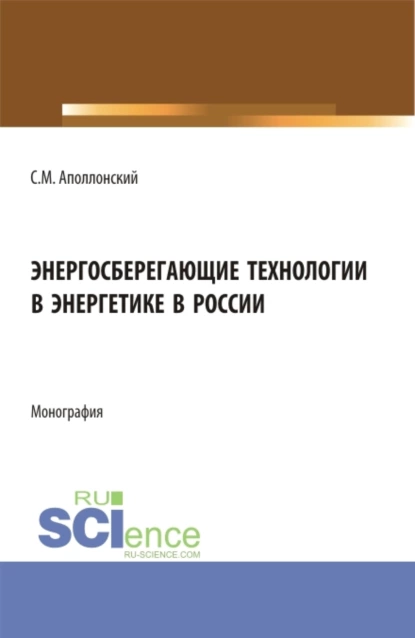 С.М. Аполлонский

ЭНЕРГОСБЕРЕГАЮЩИЕ ТЕХНОЛОГИИ В ЭНЕРГЕТИКЕ В РОССИИ

Монография

RU SCIence RU-SCIENCE.COM